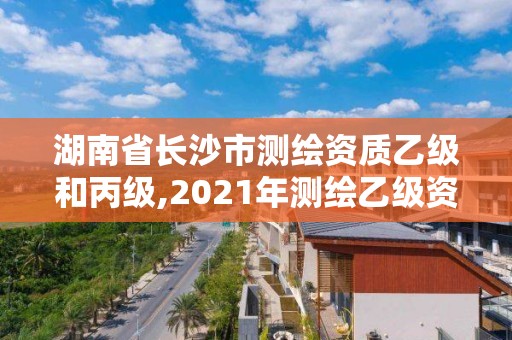 湖南省长沙市测绘资质乙级和丙级,2021年测绘乙级资